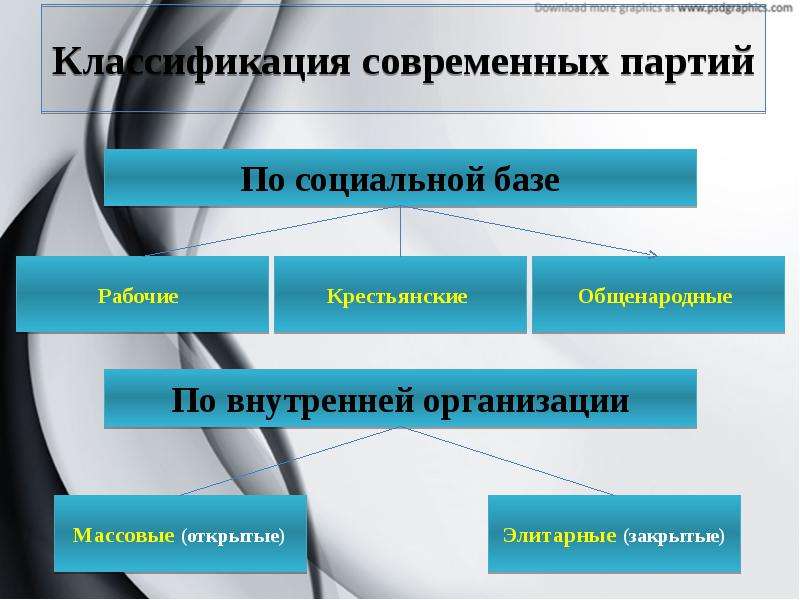 Download more graphics at www.psdgraphics.com

Классификация современных партий

По социальной базе

Рабочие

Крестьянские

Общенародные

По внутренней организации

Массовые (открытые)

Элитарные (закрытые)